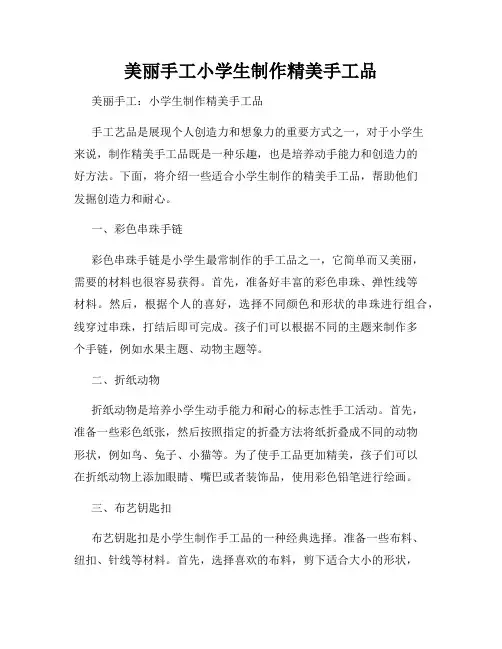 美丽手工小学生制作精美手工品

美丽手工：小学生制作精美手工品

手工艺品是展现个人创造力和想象力的重要方式之一，对于小学生来说，制作精美手工品既是一种乐趣，也是培养动手能力和创造力的好方法。下面，将介绍一些适合小学生制作的精美手工品，帮助他们发掘创造力和耐心。

一、彩色串珠手链

彩色串珠手链是小学生最常制作的手工品之一，它简单而又美丽，需要的材料也很容易获得。首先，准备好丰富的彩色串珠、弹性线等材料。然后，根据个人的喜好，选择不同颜色和形状的串珠进行组合，线穿过串珠，打结后即可完成。孩子们可以根据不同的主题来制作多个手链，例如水果主题、动物主题等。

二、折纸动物

折纸动物是培养小学生动手能力和耐心的标志性手工活动。首先，准备一些彩色纸张，然后按照指定的折叠方法将纸折叠成不同的动物形状，例如鸟、兔子、小猫等。为了使手工品更加精美，孩子们可以在折纸动物上添加眼睛、嘴巴或者装饰品，使用彩色铅笔进行绘画。

三、布艺钥匙扣

布艺钥匙扣是小学生制作手工品的一种经典选择。准备一些布料、纽扣、针线等材料。首先，选择喜欢的布料，剪下适合大小的形状，